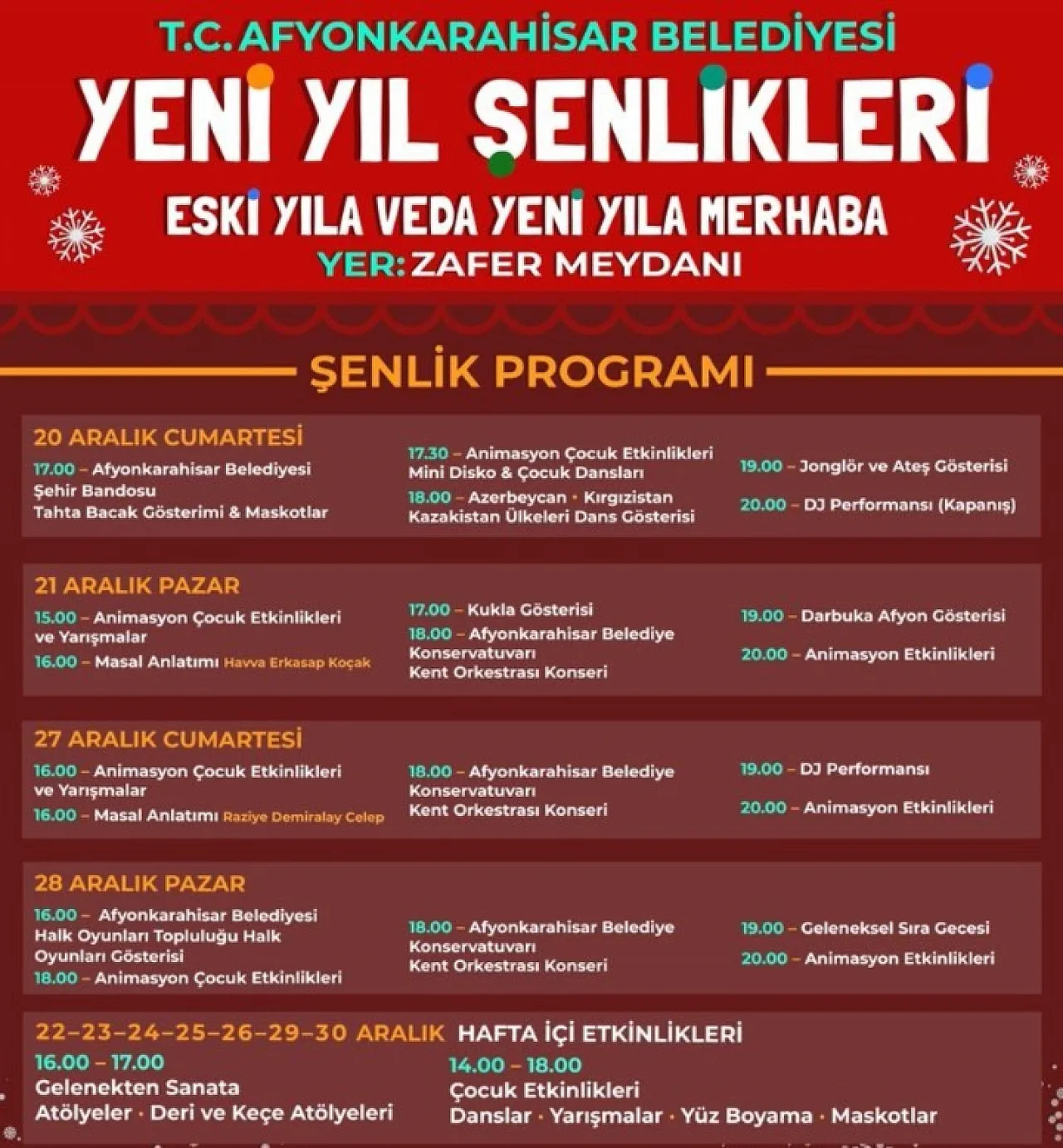 T.C. AFYONKARAHİSAR BELEDİYESİ

YENİ YIL ŞENLİKLERİ

ESKİ YILA VEDA YENİ YILA MERHABA

YER: ZAFER MEYDANI

ŞENLİK PROGRAMI

20 ARALIK CUMARTESİ

17.00 – Afyonkarahisar Belediyesi Şehir Bandosu
Tahta Bacak Gösterimi & Maskotlar

17.30 – Animasyon Çocuk Etkinlikleri
Mini Disko & Çocuk Dansları

18.00 – Azerbeycan · Kırgızistan
Kazakistan Ülkeleri Dans Gösterisi

19.00 – Jonglör ve Ateş Gösterisi

20.00 – DJ Performansı (Kapanış)

21 ARALIK PAZAR

15.00 – Animasyon Çocuk Etkinlikleri ve Yarışmalar

16.00 – Masal Anlatımı Havva Erkasap Koçak

17.00 – Kukla Gösterisi

18.00 – Afyonkarahisar Belediye Konservatuvarı
Kent Orkestrası Konseri

19.00 – Darbuka Afyon Gösterisi

20.00 – Animasyon Etkinlikleri

27 ARALIK CUMARTESİ

16.00 – Animasyon Çocuk Etkinlikleri ve Yarışmalar

16.00 – Masal Anlatımı Raziye Demiralay Celep

18.00 – Afyonkarahisar Belediye Konservatuvarı
Kent Orkestrası Konseri

19.00 – DJ Performansı

20.00 – Animasyon Etkinlikleri

28 ARALIK PAZAR

16.00 – Afyonkarahisar Belediyesi Halk Oyunları Topluluğu Halk Oyunları Gösterisi

18.00 – Animasyon Çocuk Etkinlikleri

18.00 – Afyonkarahisar Belediye Konservatuvarı
Kent Orkestrası Konseri

19.00 – Geleneksel Sıra Gecesi

20.00 – Animasyon Etkinlikleri

22–23–24–25–26–29–30 ARALIK HAFTA İÇİ ETKİNLİKLERİ

16.00 – 17.00
Gelenekten Sanata
Atölyeler · Deri ve Keçe Atölyeleri

14.00 – 18.00
Çocuk Etkinlikleri
Danslar · Yarışmalar · Yüz Boyama · Maskotlar